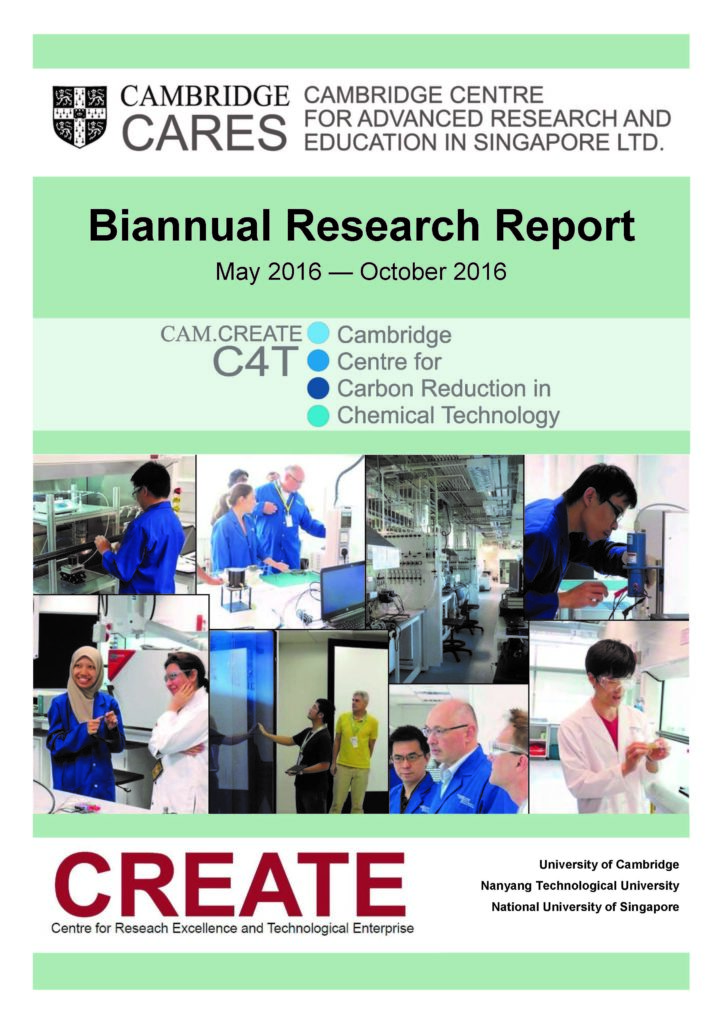 CAMBRIDGE CARES

CAMBRIDGE CENTRE FOR ADVANCED RESEARCH AND EDUCATION IN SINGAPORE LTD.

Biannual Research Report

May 2016 — October 2016

CAM.CREATE C4T

Cambridge Centre for Carbon Reduction in Chemical Technology

CREATE

Centre for Reseach Excellence and Technological Enterprise

University of Cambridge
Nanyang Technological University
National University of Singapore